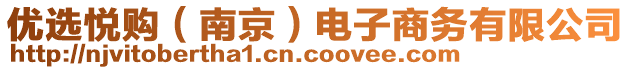 优选悦购（南京）电子商务有限公司
http://njvitobertha1.cn.coovee.com